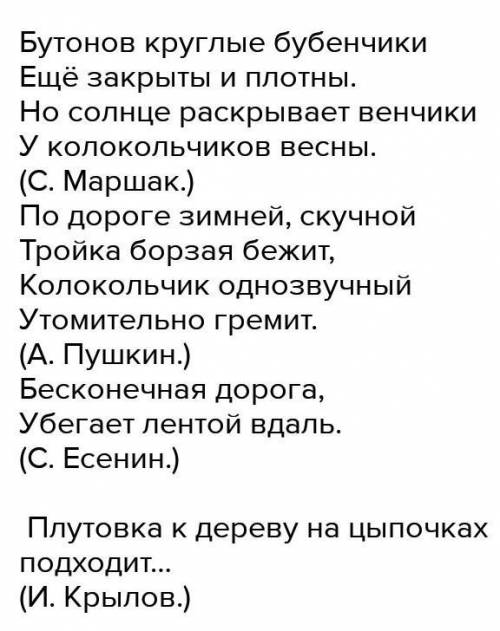 Бутонов круглые бубенчики
Ещё закрыты и плотны.
Но солнце раскрывает венчики
У колокольчиков весны.
(С. Маршак.)
По дороге зимней, скучной
Тройка борзая бежит,
Колокольчик однозвучный
Утомительно гремит.
(А. Пушкин.)
Бесконечная дорога,
Убегает лентой вдаль.
(С. Есенин.)

Плутовка к дереву на цыпочках подходит...
(И. Крылов.)